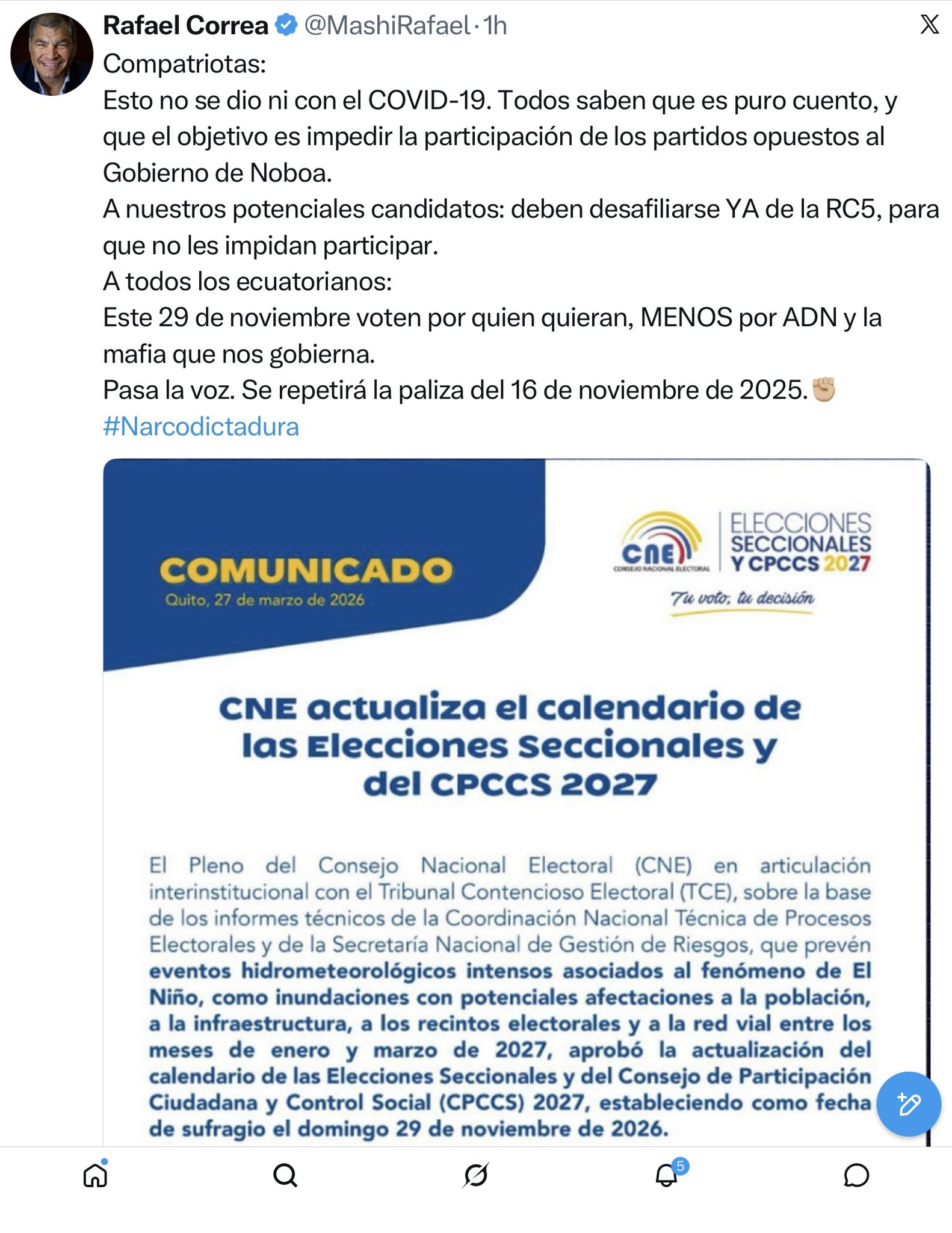 Rafael Correa @MashiRafael · 1h

Compatriotas:
Esto no se dio ni con el COVID-19. Todos saben que es puro cuento, y que el objetivo es impedir la participación de los partidos opuestos al Gobierno de Noboa.
A nuestros potenciales candidatos: deben desafiliarse YA de la RC5, para que no les impidan participar.
A todos los ecuatorianos:
Este 29 de noviembre voten por quien quieran, MENOS por ADN y la mafia que nos gobierna.
Pasa la voz. Se repetirá la paliza del 16 de noviembre de 2025.✊
#Narcodictadura

COMUNICADO
Quito, 27 de marzo de 2026

CNE
CONSEJO NACIONAL ELECTORAL
ELECCIONES SECCIONALES Y CPCCS 2027
Tu voto, tu decisión

CNE actualiza el calendario de las Elecciones Seccionales y del CPCCS 2027

El Pleno del Consejo Nacional Electoral (CNE) en articulación interinstitucional con el Tribunal Contencioso Electoral (TCE), sobre la base de los informes técnicos de la Coordinación Nacional Técnica de Procesos Electorales y de la Secretaría Nacional de Gestión de Riesgos, que prevén eventos hidrometeorológicos intensos asociados al fenómeno de El Niño, como inundaciones con potenciales afectaciones a la población, a la infraestructura, a los recintos electorales y a la red vial entre los meses de enero y marzo de 2027, aprobó la actualización del calendario de las Elecciones Seccionales y del Consejo de Participación Ciudadana y Control Social (CPCCS) 2027, estableciendo como fecha de sufragio el domingo 29 de noviembre de 2026.

5